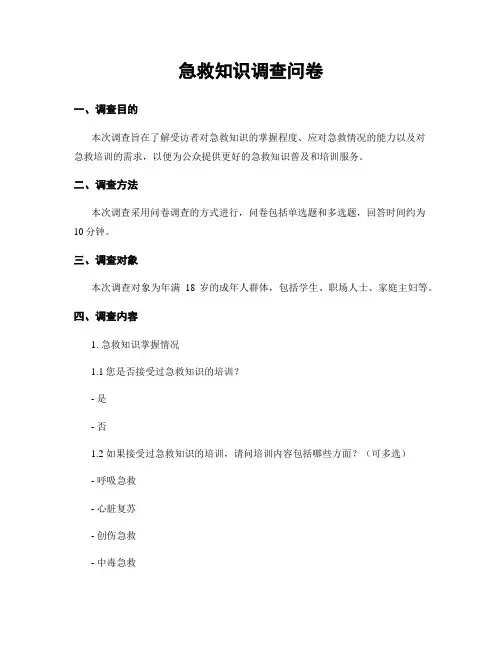 急救知识调查问卷

一、调查目的

本次调查旨在了解受访者对急救知识的掌握程度、应对急救情况的能力以及对急救培训的需求，以便为公众提供更好的急救知识普及和培训服务。

二、调查方法

本次调查采用问卷调查的方式进行，问卷包括单选题和多选题，回答时间约为10分钟。

三、调查对象

本次调查对象为年满 18 岁的成年人群体，包括学生、职场人士、家庭主妇等。

四、调查内容

1. 急救知识掌握情况

1.1 您是否接受过急救知识的培训？

- 是

- 否

1.2 如果接受过急救知识的培训，请问培训内容包括哪些方面？（可多选）

- 呼吸急救

- 心脏复苏

- 创伤急救

- 中毒急救